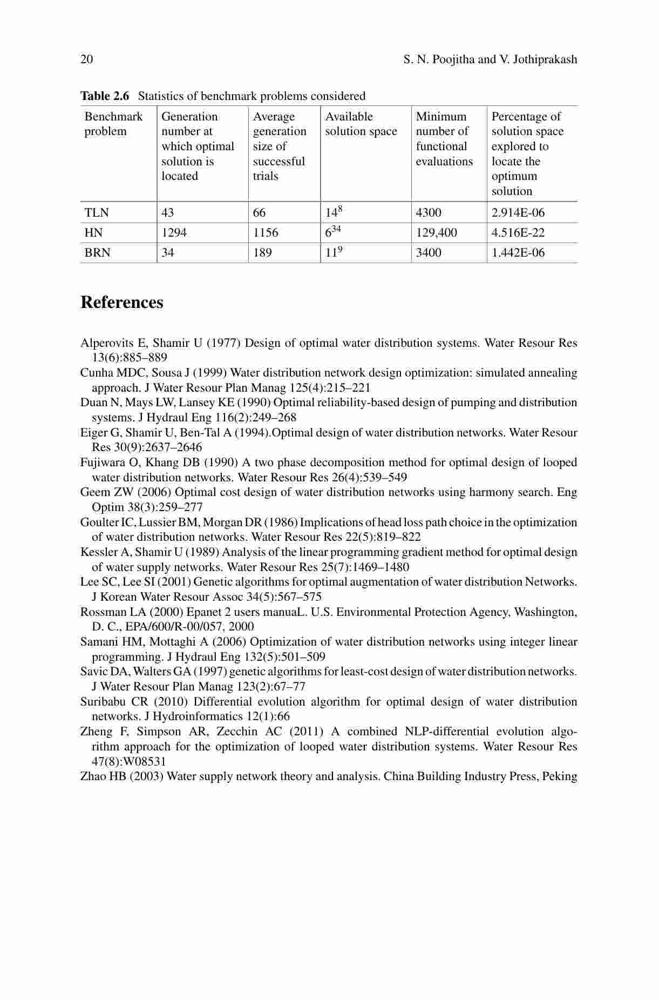 20 S. N. Poojitha and V. Jothiprakash

**Table 2.6** Statistics of benchmark problems considered

| Benchmark problem | Generation number at which optimal solution is located | Average generation size of successful trials | Available solution space | Minimum number of functional evaluations | Percentage of solution space explored to locate the optimum solution |
|---|---|---|---|---|---|
| TLN | 43 | 66 | $14^8$ | 4300 | 2.914E-06 |
| HN | 1294 | 1156 | $6^{34}$ | 129,400 | 4.516E-22 |
| BRN | 34 | 189 | $11^9$ | 3400 | 1.442E-06 |

**References**

Alperovits E, Shamir U (1977) Design of optimal water distribution systems. Water Resour Res 13(6):885–889
Cunha MDC, Sousa J (1999) Water distribution network design optimization: simulated annealing approach. J Water Resour Plan Manag 125(4):215–221
Duan N, Mays LW, Lansey KE (1990) Optimal reliability-based design of pumping and distribution systems. J Hydraul Eng 116(2):249–268
Eiger G, Shamir U, Ben-Tal A (1994).Optimal design of water distribution networks. Water Resour Res 30(9):2637–2646
Fujiwara O, Khang DB (1990) A two phase decomposition method for optimal design of looped water distribution networks. Water Resour Res 26(4):539–549
Geem ZW (2006) Optimal cost design of water distribution networks using harmony search. Eng Optim 38(3):259–277
Goulter IC, Lussier BM, Morgan DR (1986) Implications of head loss path choice in the optimization of water distribution networks. Water Resour Res 22(5):819–822
Kessler A, Shamir U (1989) Analysis of the linear programming gradient method for optimal design of water supply networks. Water Resour Res 25(7):1469–1480
Lee SC, Lee SI (2001) Genetic algorithms for optimal augmentation of water distribution Networks. J Korean Water Resour Assoc 34(5):567–575
Rossman LA (2000) Epanet 2 users manuaL. U.S. Environmental Protection Agency, Washington, D. C., EPA/600/R-00/057, 2000
Samani HM, Mottaghi A (2006) Optimization of water distribution networks using integer linear programming. J Hydraul Eng 132(5):501–509
Savic DA, Walters GA (1997) genetic algorithms for least-cost design of water distribution networks. J Water Resour Plan Manag 123(2):67–77
Suribabu CR (2010) Differential evolution algorithm for optimal design of water distribution networks. J Hydroinformatics 12(1):66
Zheng F, Simpson AR, Zecchin AC (2011) A combined NLP-differential evolution algorithm approach for the optimization of looped water distribution systems. Water Resour Res 47(8):W08531
Zhao HB (2003) Water supply network theory and analysis. China Building Industry Press, Peking